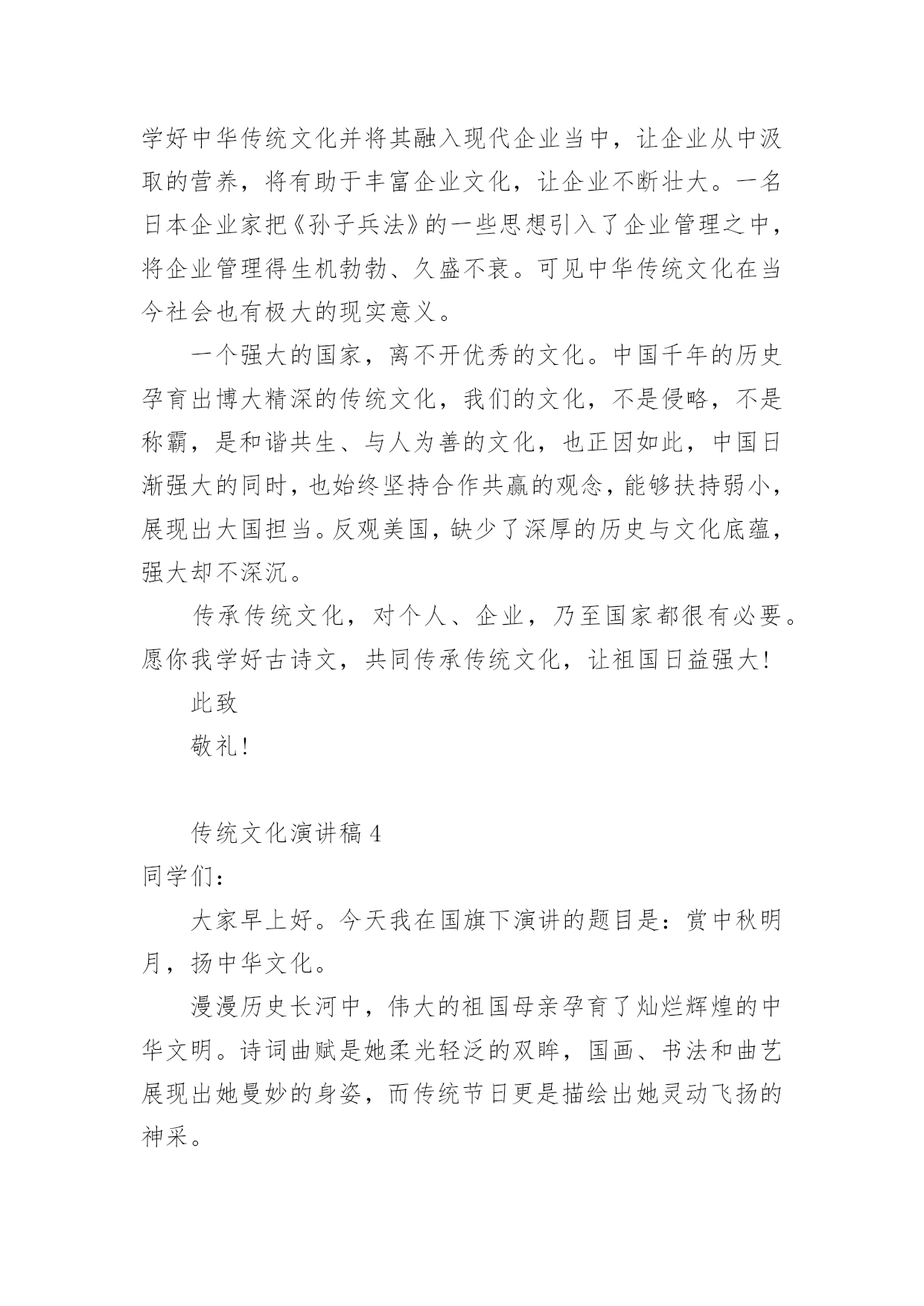 学好中华传统文化并将其融入现代企业当中，让企业从中汲取的营养，将有助于丰富企业文化，让企业不断壮大。一名日本企业家把《孙子兵法》的一些思想引入了企业管理之中，将企业管理得生机勃勃、久盛不衰。可见中华传统文化在当今社会也有极大的现实意义。

一个强大的国家，离不开优秀的文化。中国千年的历史孕育出博大精深的传统文化，我们的文化，不是侵略，不是称霸，是和谐共生、与人为善的文化，也正因如此，中国日渐强大的同时，也始终坚持合作共赢的观念，能够扶持弱小，展现出大国担当。反观美国，缺少了深厚的历史与文化底蕴，强大却不深沉。

传承传统文化，对个人、企业，乃至国家都很有必要。愿你我学好古诗文，共同传承传统文化，让祖国日益强大！

此致

敬礼！

传统文化演讲稿 4

同学们：

大家早上好。今天我在国旗下演讲的题目是：赏中秋明月，扬中华文化。

漫漫历史长河中，伟大的祖国母亲孕育了灿烂辉煌的中华文明。诗词曲赋是她柔光轻泛的双眸，国画、书法和曲艺展现出她曼妙的身姿，而传统节日更是描绘出她灵动飞扬的神采。